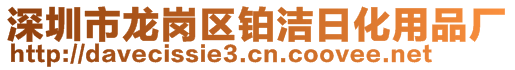 深圳市龙岗区铂洁日化用品厂
http://davecissie3.cn.coovee.net